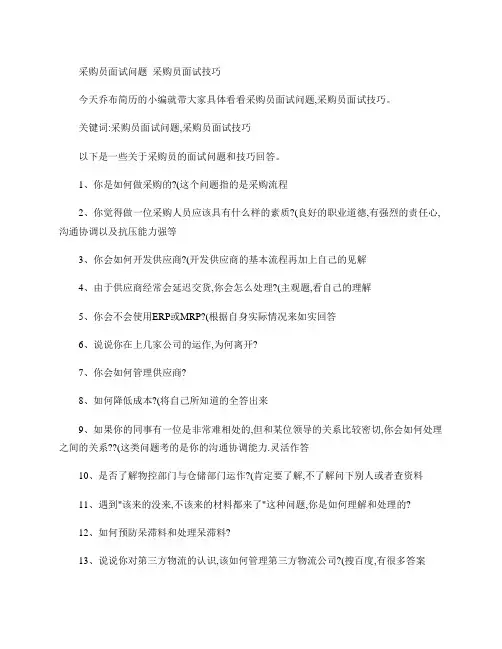 采购员面试问题 采购员面试技巧

今天乔布简历的小编就带大家具体看看采购员面试问题,采购员面试技巧。

关键词:采购员面试问题,采购员面试技巧

以下是一些关于采购员的面试问题和技巧回答。

1、你是如何做采购的?(这个问题指的是采购流程

2、你觉得做一位采购人员应该具有什么样的素质?(良好的职业道德,有强烈的责任心,沟通协调以及抗压能力强等

3、你会如何开发供应商?(开发供应商的基本流程再加上自己的见解

4、由于供应商经常会延迟交货,你会怎么处理?(主观题,看自己的理解

5、你会不会使用ERP或MRP?(根据自身实际情况来如实回答

6、说说你在上几家公司的运作,为何离开?

7、你会如何管理供应商?

8、如何降低成本?(将自己所知道的全答出来

9、如果你的同事有一位是非常难相处的,但和某位领导的关系比较密切,你会如何处理之间的关系??(这类问题考的是你的沟通协调能力.灵活作答

10、是否了解物控部门与仓储部门运作?(肯定要了解,不了解问下别人或者查资料

11、遇到"该来的没来,不该来的材料都来了"这种问题,你是如何理解和处理的?

12、如何预防呆滞料和处理呆滞料?

13、说说你对第三方物流的认识,该如何管理第三方物流公司?(搜百度,有很多答案